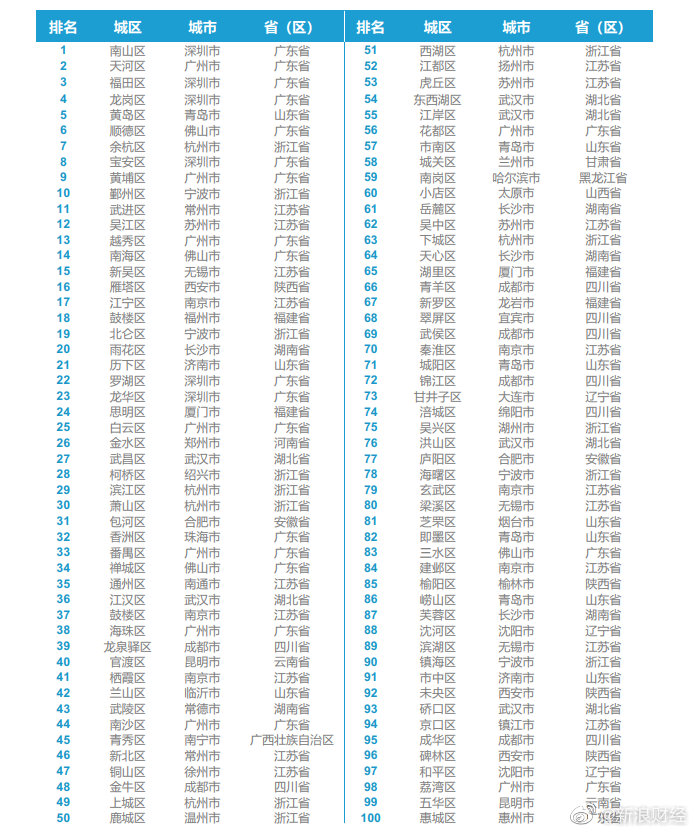 | 排名 | 城区 | 城市 | 省（区） |
|---|---|---|---|
| 1 | 南山区 | 深圳市 | 广东省 |
| 2 | 天河区 | 广州市 | 广东省 |
| 3 | 福田区 | 深圳市 | 广东省 |
| 4 | 龙岗区 | 深圳市 | 广东省 |
| 5 | 黄岛区 | 青岛市 | 山东省 |
| 6 | 顺德区 | 佛山市 | 广东省 |
| 7 | 余杭区 | 杭州市 | 浙江省 |
| 8 | 宝安区 | 深圳市 | 广东省 |
| 9 | 黄埔区 | 广州市 | 广东省 |
| 10 | 鄞州区 | 宁波市 | 浙江省 |
| 11 | 武进区 | 常州市 | 江苏省 |
| 12 | 吴江区 | 苏州市 | 江苏省 |
| 13 | 越秀区 | 广州市 | 广东省 |
| 14 | 南海区 | 佛山市 | 广东省 |
| 15 | 新吴区 | 无锡市 | 江苏省 |
| 16 | 雁塔区 | 西安市 | 陕西省 |
| 17 | 江宁区 | 南京市 | 江苏省 |
| 18 | 鼓楼区 | 福州市 | 福建省 |
| 19 | 北仑区 | 宁波市 | 浙江省 |
| 20 | 雨花区 | 长沙市 | 湖南省 |
| 21 | 历下区 | 济南市 | 山东省 |
| 22 | 罗湖区 | 深圳市 | 广东省 |
| 23 | 龙华区 | 深圳市 | 广东省 |
| 24 | 思明区 | 厦门市 | 福建省 |
| 25 | 白云区 | 广州市 | 广东省 |
| 26 | 金水区 | 郑州市 | 河南省 |
| 27 | 武昌区 | 武汉市 | 湖北省 |
| 28 | 柯桥区 | 绍兴市 | 浙江省 |
| 29 | 滨江区 | 杭州市 | 浙江省 |
| 30 | 萧山区 | 杭州市 | 浙江省 |
| 31 | 包河区 | 合肥市 | 安徽省 |
| 32 | 香洲区 | 珠海市 | 广东省 |
| 33 | 番禺区 | 广州市 | 广东省 |
| 34 | 禅城区 | 佛山市 | 广东省 |
| 35 | 通州区 | 南通市 | 江苏省 |
| 36 | 江汉区 | 武汉市 | 湖北省 |
| 37 | 鼓楼区 | 南京市 | 江苏省 |
| 38 | 海珠区 | 广州市 | 广东省 |
| 39 | 龙泉驿区 | 成都市 | 四川省 |
| 40 | 官渡区 | 昆明市 | 云南省 |
| 41 | 栖霞区 | 南京市 | 江苏省 |
| 42 | 兰山区 | 临沂市 | 山东省 |
| 43 | 武陵区 | 常德市 | 湖南省 |
| 44 | 南沙区 | 广州市 | 广东省 |
| 45 | 青秀区 | 南宁市 | 广西壮族自治区 |
| 46 | 新北区 | 常州市 | 江苏省 |
| 47 | 铜山区 | 徐州市 | 江苏省 |
| 48 | 金牛区 | 成都市 | 四川省 |
| 49 | 上城区 | 杭州市 | 浙江省 |
| 50 | 鹿城区 | 温州市 | 浙江省 |

| 排名 | 城区 | 城市 | 省（区） |
|---|---|---|---|
| 51 | 西湖区 | 杭州市 | 浙江省 |
| 52 | 江都区 | 扬州市 | 江苏省 |
| 53 | 虎丘区 | 苏州市 | 江苏省 |
| 54 | 东西湖区 | 武汉市 | 湖北省 |
| 55 | 江岸区 | 武汉市 | 湖北省 |
| 56 | 花都区 | 广州市 | 广东省 |
| 57 | 市南区 | 青岛市 | 山东省 |
| 58 | 城关区 | 兰州市 | 甘肃省 |
| 59 | 南岗区 | 哈尔滨市 | 黑龙江省 |
| 60 | 小店区 | 太原市 | 山西省 |
| 61 | 岳麓区 | 长沙市 | 湖南省 |
| 62 | 吴中区 | 苏州市 | 江苏省 |
| 63 | 下城区 | 杭州市 | 浙江省 |
| 64 | 天心区 | 长沙市 | 湖南省 |
| 65 | 湖里区 | 厦门市 | 福建省 |
| 66 | 青羊区 | 成都市 | 四川省 |
| 67 | 新罗区 | 龙岩市 | 福建省 |
| 68 | 翠屏区 | 宜宾市 | 四川省 |
| 69 | 武侯区 | 成都市 | 四川省 |
| 70 | 秦淮区 | 南京市 | 江苏省 |
| 71 | 城阳区 | 青岛市 | 山东省 |
| 72 | 锦江区 | 成都市 | 四川省 |
| 73 | 甘井子区 | 大连市 | 辽宁省 |
| 74 | 涪城区 | 绵阳市 | 四川省 |
| 75 | 吴兴区 | 湖州市 | 浙江省 |
| 76 | 洪山区 | 武汉市 | 湖北省 |
| 77 | 庐阳区 | 合肥市 | 安徽省 |
| 78 | 海曙区 | 宁波市 | 浙江省 |
| 79 | 玄武区 | 南京市 | 江苏省 |
| 80 | 梁溪区 | 无锡市 | 江苏省 |
| 81 | 芝罘区 | 烟台市 | 山东省 |
| 82 | 即墨区 | 青岛市 | 山东省 |
| 83 | 三水区 | 佛山市 | 广东省 |
| 84 | 建邺区 | 南京市 | 江苏省 |
| 85 | 榆阳区 | 榆林市 | 陕西省 |
| 86 | 崂山区 | 青岛市 | 山东省 |
| 87 | 芙蓉区 | 长沙市 | 湖南省 |
| 88 | 沈河区 | 沈阳市 | 辽宁省 |
| 89 | 滨湖区 | 无锡市 | 江苏省 |
| 90 | 镇海区 | 宁波市 | 浙江省 |
| 91 | 市中区 | 济南市 | 山东省 |
| 92 | 未央区 | 西安市 | 陕西省 |
| 93 | 硚口区 | 武汉市 | 湖北省 |
| 94 | 京口区 | 镇江市 | 江苏省 |
| 95 | 成华区 | 成都市 | 四川省 |
| 96 | 碑林区 | 西安市 | 陕西省 |
| 97 | 和平区 | 沈阳市 | 辽宁省 |
| 98 | 荔湾区 | 广州市 | 广东省 |
| 99 | 五华区 | 昆明市 | 云南省 |
| 100 | 惠城区 | 惠州市 | 广东省 |

新浪财经